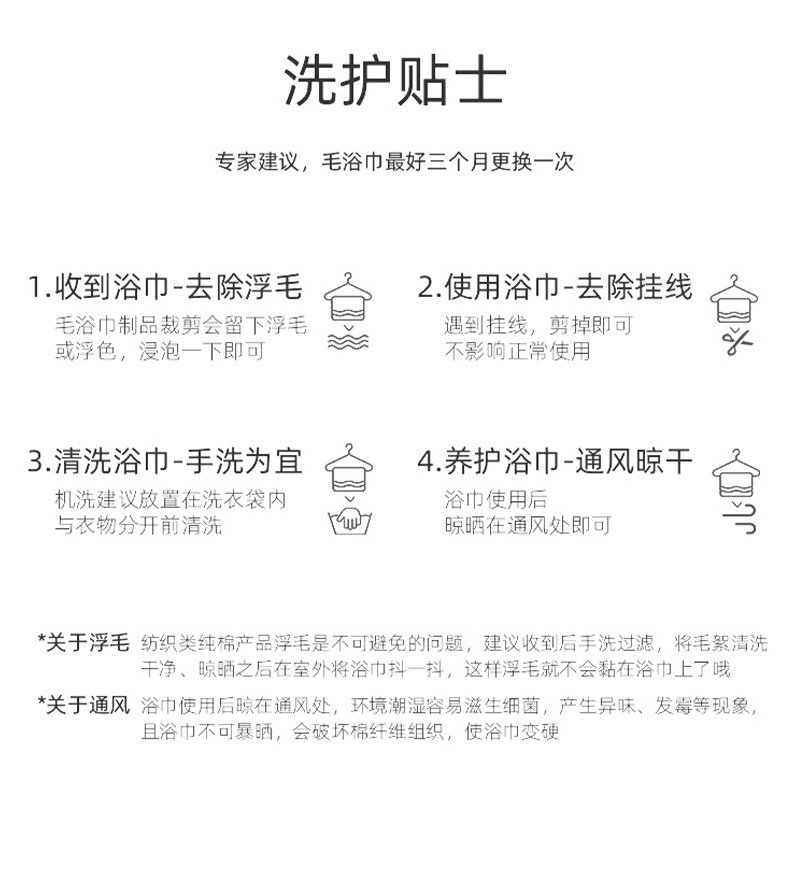 洗护贴士

专家建议，毛浴巾最好三个月更换一次

1.收到浴巾-去除浮毛
毛浴巾制品裁剪会留下浮毛
或浮色，浸泡一下即可

2.使用浴巾-去除挂线
遇到挂线，剪掉即可
不影响正常使用

3.清洗浴巾-手洗为宜
机洗建议放置在洗衣袋内
与衣物分开前清洗

4.养护浴巾-通风晾干
浴巾使用后
晾晒在通风处即可

*关于浮毛 纺织类纯棉产品浮毛是不可避免的问题，建议收到后手洗过滤，将毛絮清洗干净、晾晒之后在室外将浴巾抖一抖，这样浮毛就不会黏在浴巾上了哦

*关于通风 浴巾使用后晾在通风处，环境潮湿容易滋生细菌，产生异味、发霉等现象，且浴巾不可暴晒，会破坏棉纤维组织，使浴巾变硬